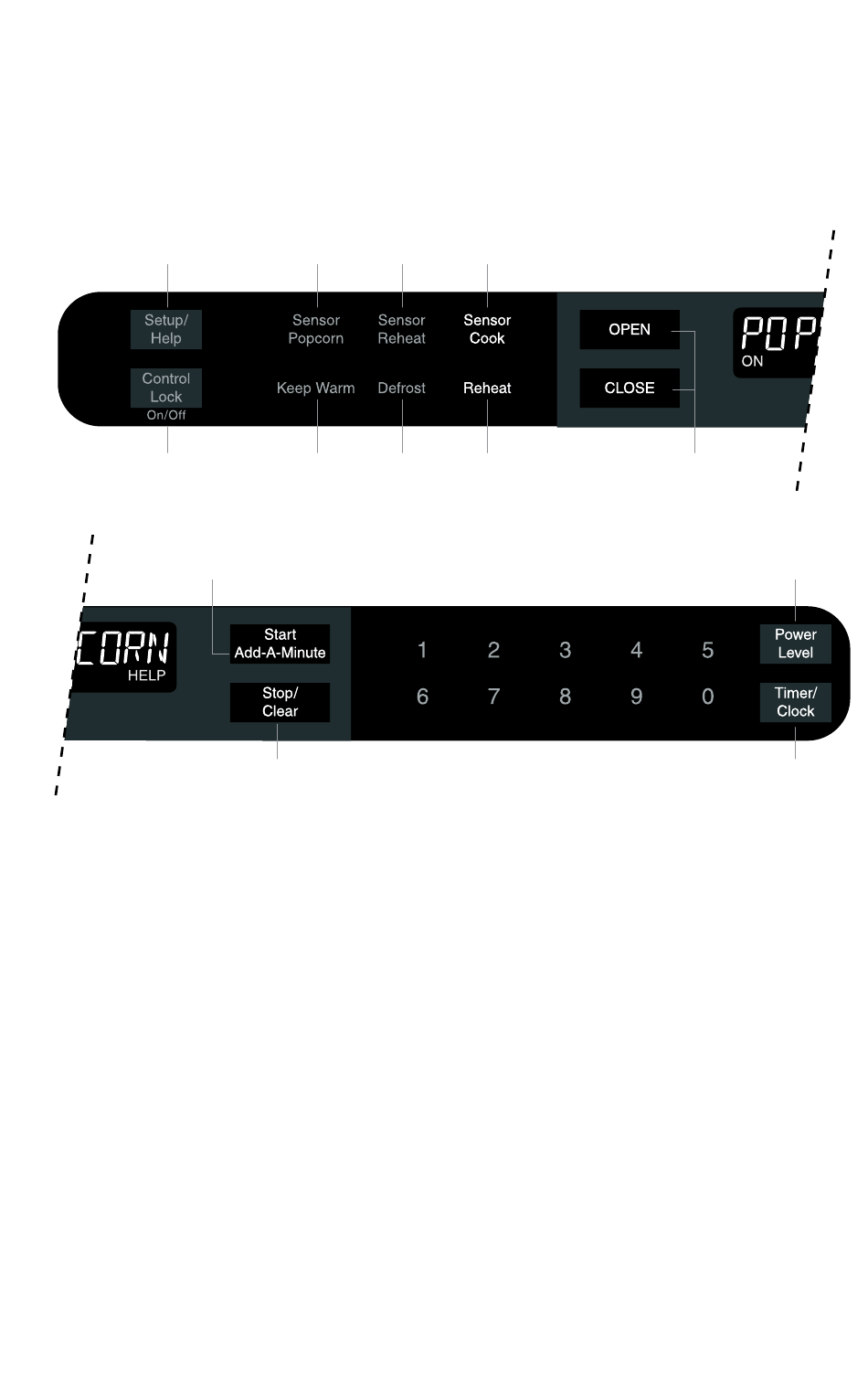 Setup/
Help

Sensor
Popcorn

Sensor
Reheat

Sensor
Cook

OPEN

POP
ON

Control
Lock
On/Off

Keep Warm

Defrost

Reheat

CLOSE

CORN
HELP

Start
Add-A-Minute

Stop/
Clear

1 2 3 4 5
6 7 8 9 0

Power
Level

Timer/
Clock